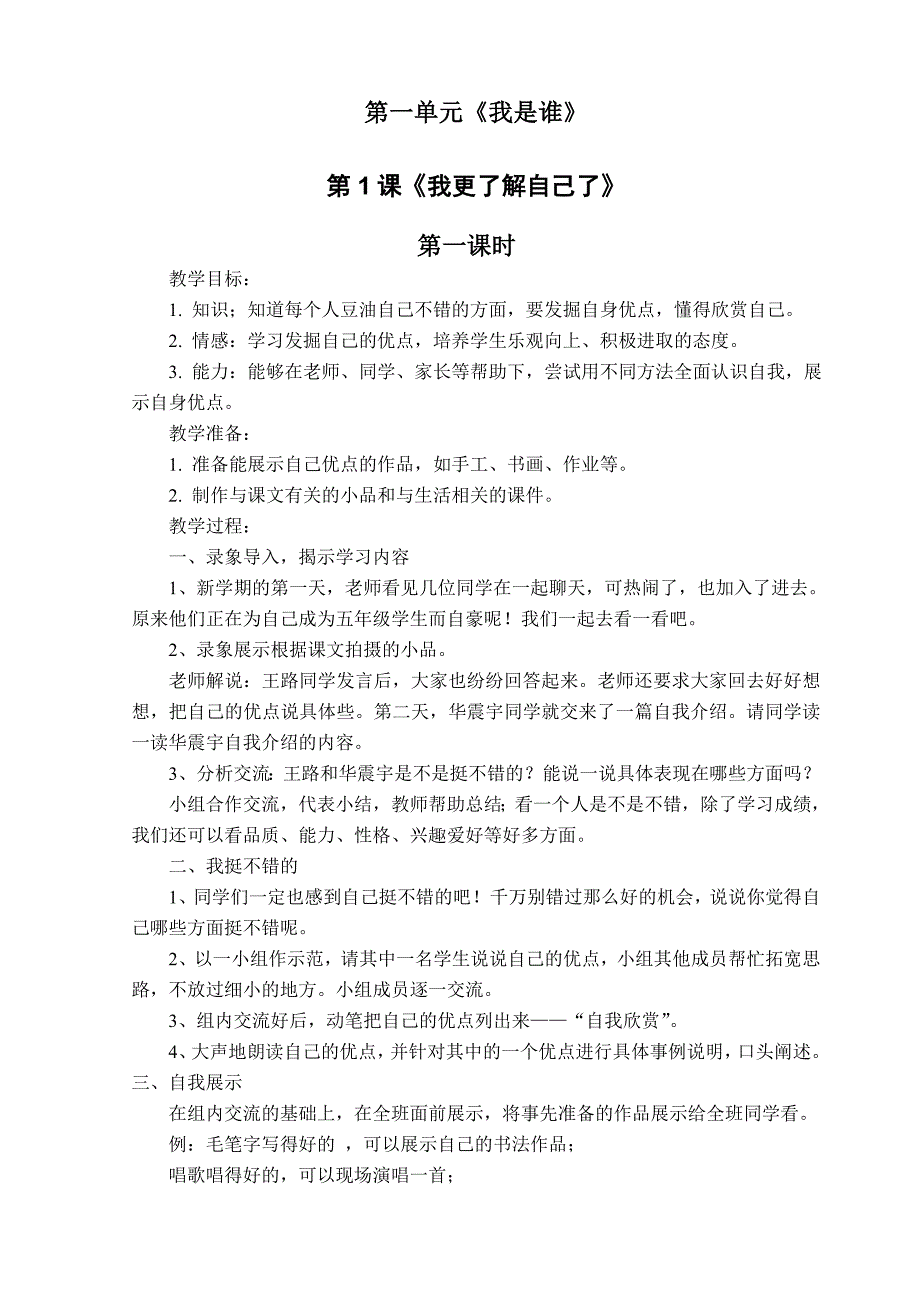 第一单元《我是谁》

第 1 课《我更了解自己了》

第一课时

教学目标：

1. 知识；知道每个人豆油自己不错的方面，要发掘自身优点，懂得欣赏自己。

2. 情感：学习发掘自己的优点，培养学生乐观向上、积极进取的态度。

3. 能力：能够在老师、同学、家长等帮助下，尝试用不同方法全面认识自我，展示自身优点。

教学准备：

1. 准备能展示自己优点的作品，如手工、书画、作业等。

2. 制作与课文有关的小品和与生活相关的课件。

教学过程：

一、录象导入，揭示学习内容

1、新学期的第一天，老师看见几位同学在一起聊天，可热闹了，也加入了进去。原来他们正在为自己成为五年级学生而自豪呢！我们一起去看一看吧。

2、录象展示根据课文拍摄的小品。

老师解说：王路同学发言后，大家也纷纷回答起来。老师还要求大家回去好好想想，把自己的优点说具体些。第二天，华震宇同学就交来了一篇自我介绍。请同学读一读华震宇自我介绍的内容。

3、分析交流：王路和华震宇是不是挺不错的？能说一说具体表现在哪些方面吗？

小组合作交流，代表小结，教师帮助总结：看一个人是不是不错，除了学习成绩，我们还可以看品质、能力、性格、兴趣爱好等好多方面。

二、我挺不错的

1、同学们一定也感到自己挺不错的吧！千万别错过那么好的机会，说说你觉得自己哪些方面挺不错呢。

2、以一小组作示范，请其中一名学生说说自己的优点，小组其他成员帮忙拓宽思路，不放过细小的地方。小组成员逐一交流。

3、组内交流好后，动笔把自己的优点列出来——“自我欣赏”。

4、大声地朗读自己的优点，并针对其中的一个优点进行具体事例说明，口头阐述。

三、自我展示

在组内交流的基础上，在全班面前展示，将事先准备的作品展示给全班同学看。

例：毛笔字写得好的 ，可以展示自己的书法作品；

唱歌唱得好的，可以现场演唱一首；